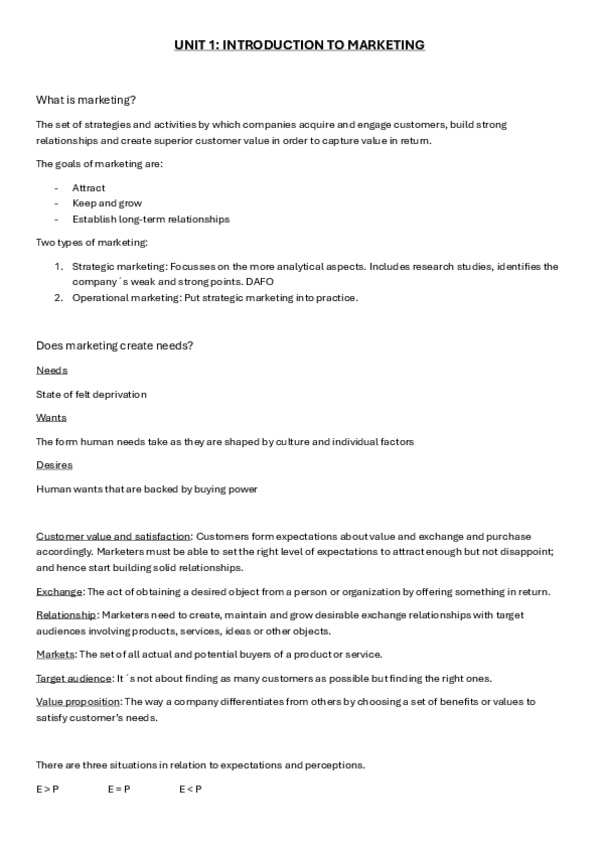 UNIT 1: INTRODUCTION TO MARKETING

What is marketing?

The set of strategies and activities by which companies acquire and engage customers, build strong relationships and create superior customer value in order to capture value in return.

The goals of marketing are:

- Attract
- Keep and grow
- Establish long-term relationships

Two types of marketing:

1. Strategic marketing: Focusses on the more analytical aspects. Includes research studies, identifies the company´s weak and strong points. DAFO
2. Operational marketing: Put strategic marketing into practice.

Does marketing create needs?

Needs

State of felt deprivation

Wants

The form human needs take as they are shaped by culture and individual factors

Desires

Human wants that are backed by buying power

Customer value and satisfaction: Customers form expectations about value and exchange and purchase accordingly. Marketers must be able to set the right level of expectations to attract enough but not disappoint; and hence start building solid relationships.

Exchange: The act of obtaining a desired object from a person or organization by offering something in return.

Relationship: Marketers need to create, maintain and grow desirable exchange relationships with target audiences involving products, services, ideas or other objects.

Markets: The set of all actual and potential buyers of a product or service.

Target audience: It´s not about finding as many customers as possible but finding the right ones.

Value proposition: The way a company differentiates from others by choosing a set of benefits or values to satisfy customer's needs.

There are three situations in relation to expectations and perceptions.

E > P E = P E < P